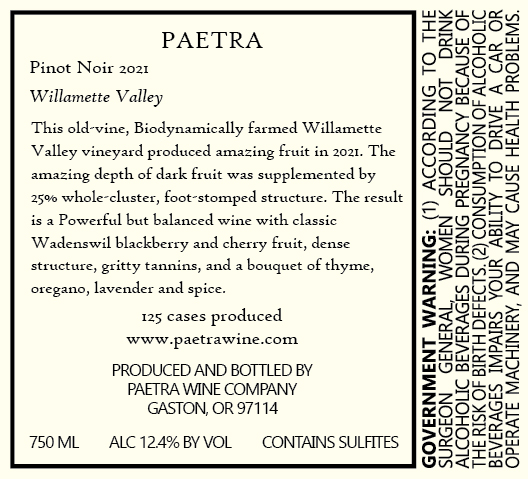 PAETRA

Pinot Noir 2021

Willamette Valley

This old-vine, Biodynamically farmed Willamette Valley vineyard produced amazing fruit in 2021. The amazing depth of dark fruit was supplemented by 25% whole-cluster, foot-stomped structure. The result is a Powerful but balanced wine with classic Wadenswil blackberry and cherry fruit, dense structure, gritty tannins, and a bouquet of thyme, oregano, lavender and spice.

125 cases produced
www.paetrawine.com

PRODUCED AND BOTTLED BY
PAETRA WINE COMPANY
GASTON, OR 97114

750 ML   ALC 12.4% BY VOL   CONTAINS SULFITES

GOVERNMENT WARNING: (1) ACCORDING TO THE SURGEON GENERAL, WOMEN SHOULD NOT DRINK ALCOHOLIC BEVERAGES DURING PREGNANCY BECAUSE OF THE RISK OF BIRTH DEFECTS. (2) CONSUMPTION OF ALCOHOLIC BEVERAGES IMPAIRS YOUR ABILITY TO DRIVE A CAR OR OPERATE MACHINERY, AND MAY CAUSE HEALTH PROBLEMS.